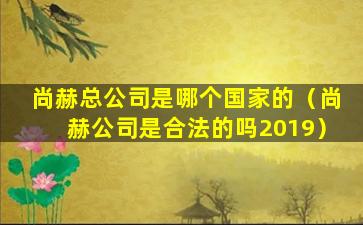 尚赫总公司是哪个国家的（尚赫公司是合法的吗2019）